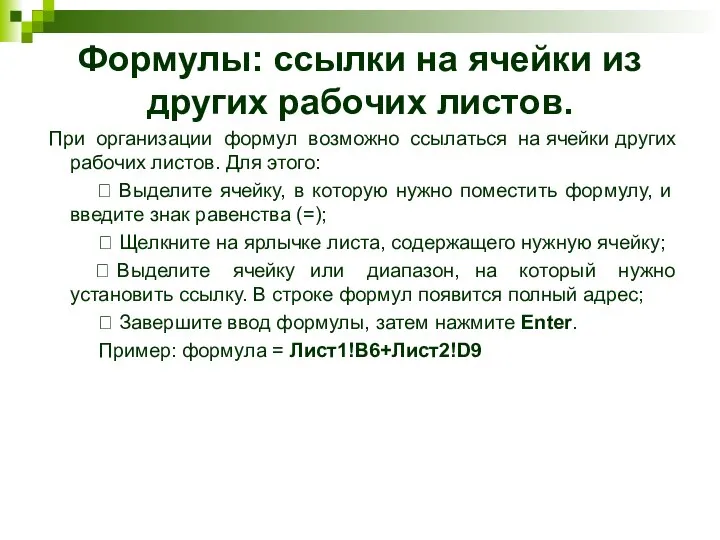 Формулы: ссылки на ячейки из других рабочих листов.

При организации формул возможно ссылаться на ячейки других рабочих листов. Для этого:

 Выделите ячейку, в которую нужно поместить формулу, и введите знак равенства (=);

 Щелкните на ярлычке листа, содержащего нужную ячейку;

 Выделите ячейку или диапазон, на который нужно установить ссылку. В строке формул появится полный адрес;

 Завершите ввод формулы, затем нажмите Enter.

Пример: формула = Лист1!B6+Лист2!D9